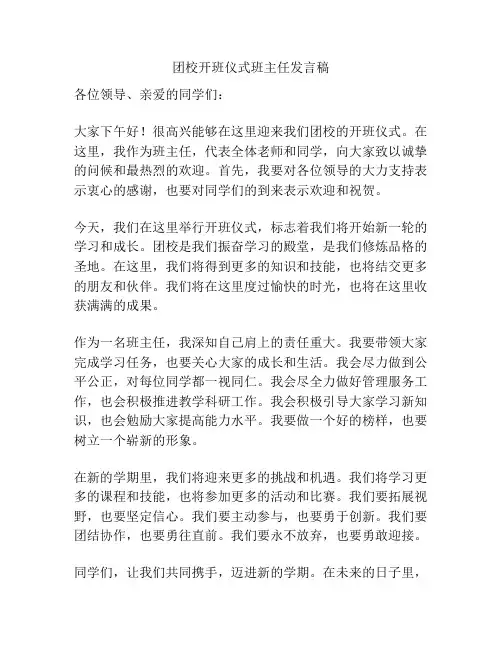 团校开班仪式班主任发言稿

各位领导、亲爱的同学们：

大家下午好！很高兴能够在这里迎来我们团校的开班仪式。在这里，我作为班主任，代表全体老师和同学，向大家致以诚挚的问候和最热烈的欢迎。首先，我要对各位领导的大力支持表示衷心的感谢，也要对同学们的到来表示欢迎和祝贺。

今天，我们在这里举行开班仪式，标志着我们将开始新一轮的学习和成长。团校是我们振奋学习的殿堂，是我们修炼品格的圣地。在这里，我们将得到更多的知识和技能，也将结交更多的朋友和伙伴。我们将在这里度过愉快的时光，也将在这里收获满满的成果。

作为一名班主任，我深知自己肩上的责任重大。我要带领大家完成学习任务，也要关心大家的成长和生活。我会尽力做到公平公正，对每位同学都一视同仁。我会尽全力做好管理服务工作，也会积极推进教学科研工作。我会积极引导大家学习新知识，也会勉励大家提高能力水平。我要做一个好的榜样，也要树立一个崭新的形象。

在新的学期里，我们将迎来更多的挑战和机遇。我们将学习更多的课程和技能，也将参加更多的活动和比赛。我们要拓展视野，也要坚定信心。我们要主动参与，也要勇于创新。我们要团结协作，也要勇往直前。我们要永不放弃，也要勇敢迎接。

同学们，让我们共同携手，迈进新的学期。在未来的日子里，